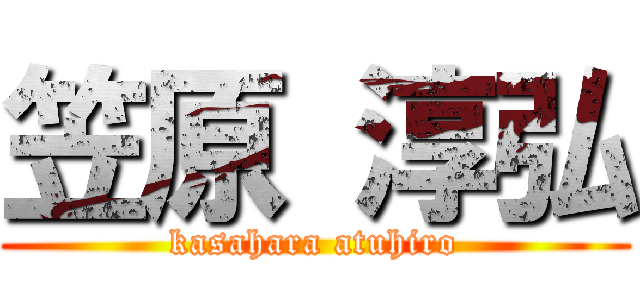 笠原 淳弘
kasahara atuhiro